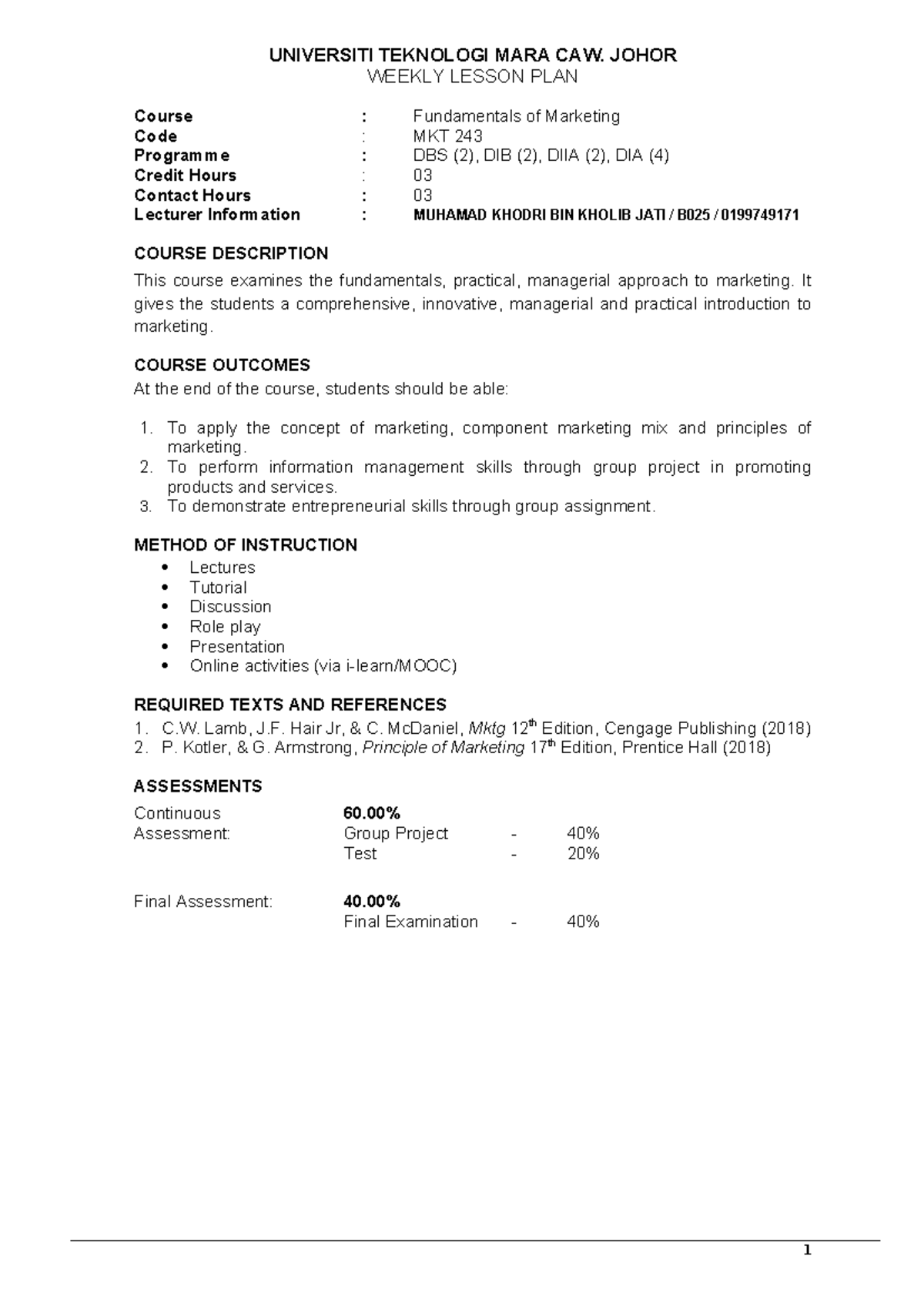 UNIVERSITI TEKNOLOGI MARA CAW. JOHOR
WEEKLY LESSON PLAN

Course : Fundamentals of Marketing
Code : MKT 243
Programme : DBS (2), DIB (2), DIIA (2), DIA (4)
Credit Hours : 03
Contact Hours : 03
Lecturer Information : MUHAMAD KHODRI BIN KHOLIB JATI / B025 / 0199749171

COURSE DESCRIPTION
This course examines the fundamentals, practical, managerial approach to marketing. It gives the students a comprehensive, innovative, managerial and practical introduction to marketing.

COURSE OUTCOMES
At the end of the course, students should be able:

1. To apply the concept of marketing, component marketing mix and principles of marketing.
2. To perform information management skills through group project in promoting products and services.
3. To demonstrate entrepreneurial skills through group assignment.

METHOD OF INSTRUCTION
• Lectures
• Tutorial
• Discussion
• Role play
• Presentation
• Online activities (via i-learn/MOOC)

REQUIRED TEXTS AND REFERENCES
1. C.W. Lamb, J.F. Hair Jr, & C. McDaniel, Mktg 12$^{th}$ Edition, Cengage Publishing (2018)
2. P. Kotler, & G. Armstrong, Principle of Marketing 17$^{th}$ Edition, Prentice Hall (2018)

ASSESSMENTS
Continuous Assessment: 60.00%
Group Project - 40%
Test - 20%

Final Assessment: 40.00%
Final Examination - 40%

1